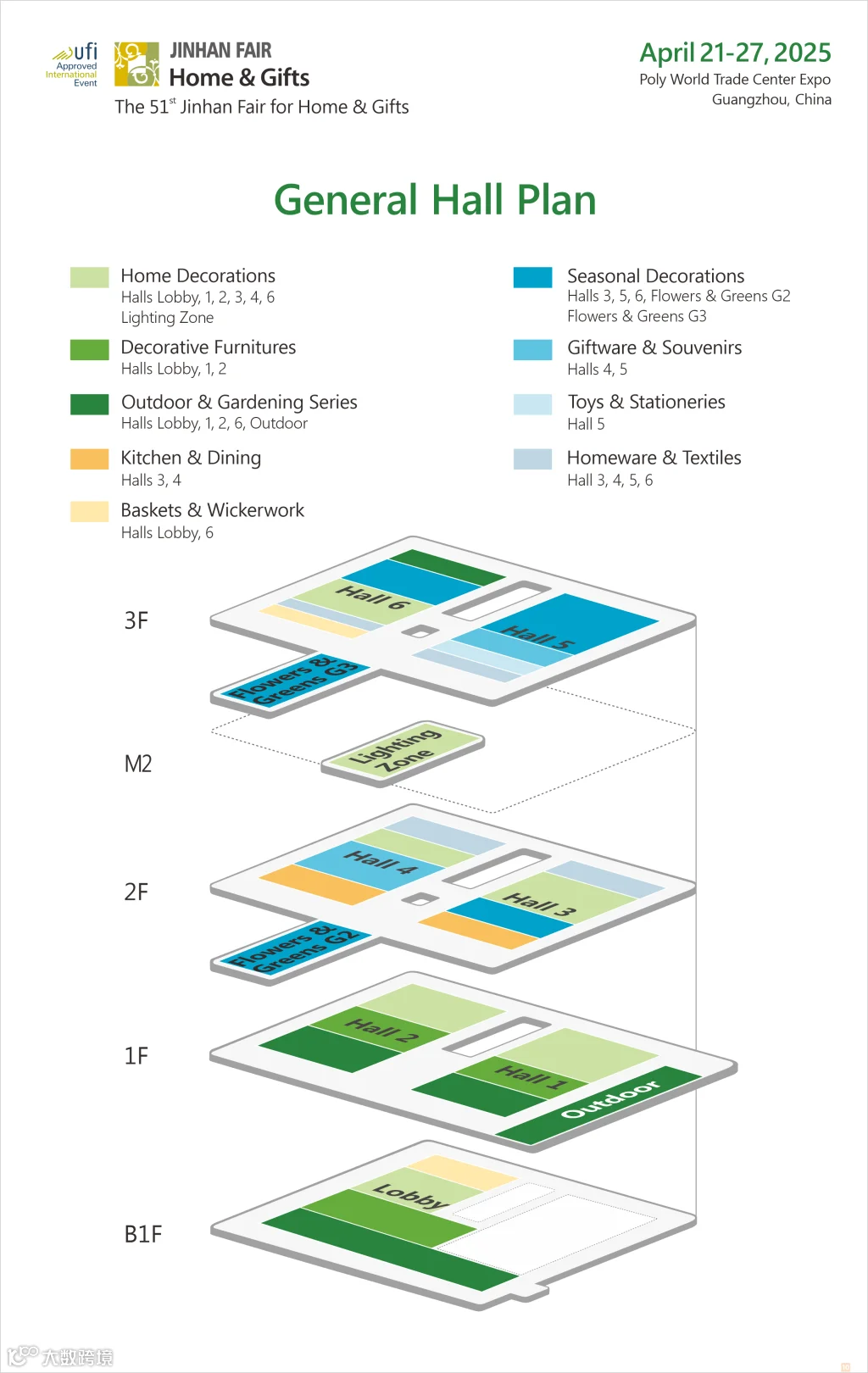 ufi Approved International Event

JINHAN FAIR
Home & Gifts
The 51$^{st}$ Jinhan Fair for Home & Gifts

April 21-27, 2025
Poly World Trade Center Expo
Guangzhou, China

General Hall Plan

Home Decorations
Halls Lobby, 1, 2, 3, 4, 6
Lighting Zone

Decorative Furnitures
Halls Lobby, 1, 2

Outdoor & Gardening Series
Halls Lobby, 1, 2, 6, Outdoor

Kitchen & Dining
Halls 3, 4

Baskets & Wickerwork
Halls Lobby, 6

Seasonal Decorations
Halls 3, 5, 6, Flowers & Greens G2
Flowers & Greens G3

Giftware & Souvenirs
Halls 4, 5

Toys & Stationeries
Hall 5

Homeware & Textiles
Hall 3, 4, 5, 6

3F
Hall 6
Hall 5
Flowers & Greens G3

M2
Lighting Zone

2F
Hall 4
Hall 3
Flowers & Greens G2

1F
Hall 2
Hall 1
Outdoor

B1F
Lobby

大数跨境